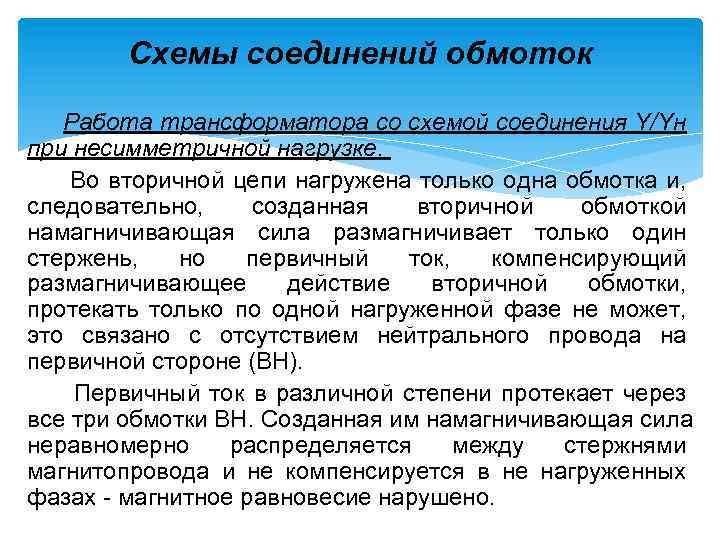 Схемы соединений обмоток

Работа трансформатора со схемой соединения Y/Yн при несимметричной нагрузке.

Во вторичной цепи нагружена только одна обмотка и, следовательно, созданная вторичной обмоткой намагничивающая сила размагничивает только один стержень, но первичный ток, компенсирующий размагничивающее действие вторичной обмотки, протекать только по одной нагруженной фазе не может, это связано с отсутствием нейтрального провода на первичной стороне (ВН).

Первичный ток в различной степени протекает через все три обмотки ВН. Созданная им намагничивающая сила неравномерно распределяется между стержнями магнитопровода и не компенсируется в не нагруженных фазах - магнитное равновесие нарушено.